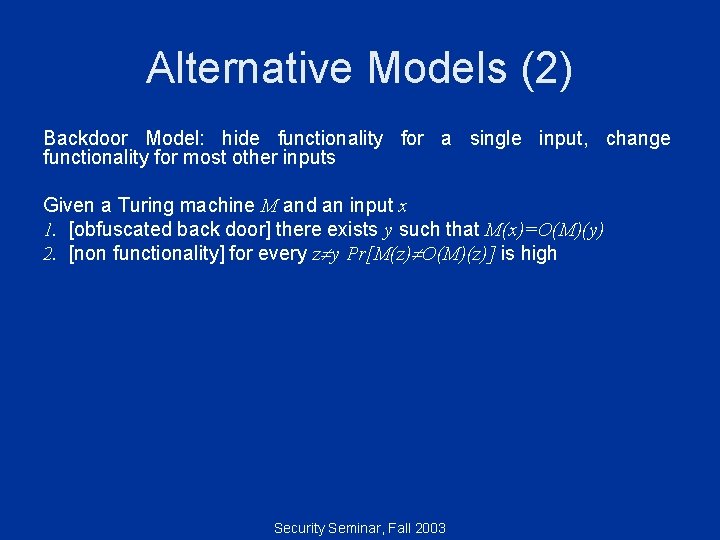 Alternative Models (2)

Backdoor Model: hide functionality for a single input, change functionality for most other inputs

Given a Turing machine $M$ and an input $x$
1. [obfuscated back door] there exists $y$ such that $M(x)=O(M)(y)$
2. [non functionality] for every $z \neq y$ $Pr[M(z) \neq O(M)(z)]$ is high

Security Seminar, Fall 2003